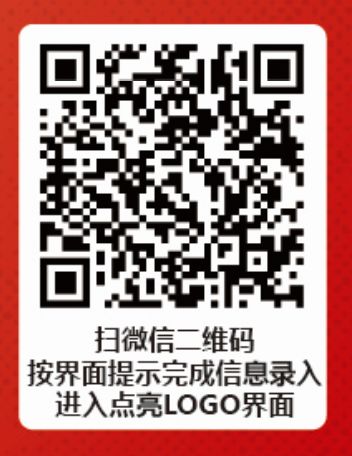 扫微信二维码
按界面提示完成信息录入
进入点亮LOGO界面